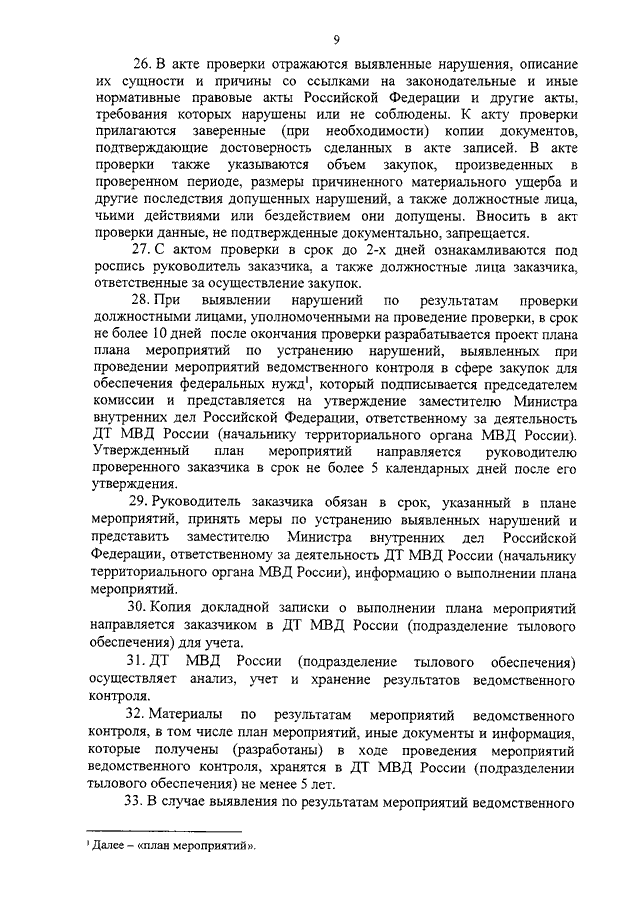 9

26. В акте проверки отражаются выявленные нарушения, описание их сущности и причины со ссылками на законодательные и иные нормативные правовые акты Российской Федерации и другие акты, требования которых нарушены или не соблюдены. К акту проверки прилагаются заверенные (при необходимости) копии документов, подтверждающие достоверность сделанных в акте записей. В акте проверки также указываются объем закупок, произведенных в проверенном периоде, размеры причиненного материального ущерба и другие последствия допущенных нарушений, а также должностные лица, чьими действиями или бездействием они допущены. Вносить в акт проверки данные, не подтвержденные документально, запрещается.

27. С актом проверки в срок до 2-х дней ознакамливаются под роспись руководитель заказчика, а также должностные лица заказчика, ответственные за осуществление закупок.

28. При выявлении нарушений по результатам проверки должностными лицами, уполномоченными на проведение проверки, в срок не более 10 дней после окончания проверки разрабатывается проект плана плана мероприятий по устранению нарушений, выявленных при проведении мероприятий ведомственного контроля в сфере закупок для обеспечения федеральных нужд$^1$, который подписывается председателем комиссии и представляется на утверждение заместителю Министра внутренних дел Российской Федерации, ответственному за деятельность ДТ МВД России (начальнику территориального органа МВД России). Утвержденный план мероприятий направляется руководителю проверенного заказчика в срок не более 5 календарных дней после его утверждения.

29. Руководитель заказчика обязан в срок, указанный в плане мероприятий, принять меры по устранению выявленных нарушений и представить заместителю Министра внутренних дел Российской Федерации, ответственному за деятельность ДТ МВД России (начальнику территориального органа МВД России), информацию о выполнении плана мероприятий.

30. Копия докладной записки о выполнении плана мероприятий направляется заказчиком в ДТ МВД России (подразделение тылового обеспечения) для учета.

31. ДТ МВД России (подразделение тылового обеспечения) осуществляет анализ, учет и хранение результатов ведомственного контроля.

32. Материалы по результатам мероприятий ведомственного контроля, в том числе план мероприятий, иные документы и информация, которые получены (разработаны) в ходе проведения мероприятий ведомственного контроля, хранятся в ДТ МВД России (подразделении тылового обеспечения) не менее 5 лет.

33. В случае выявления по результатам мероприятий ведомственного

$^1$ Далее – «план мероприятий».